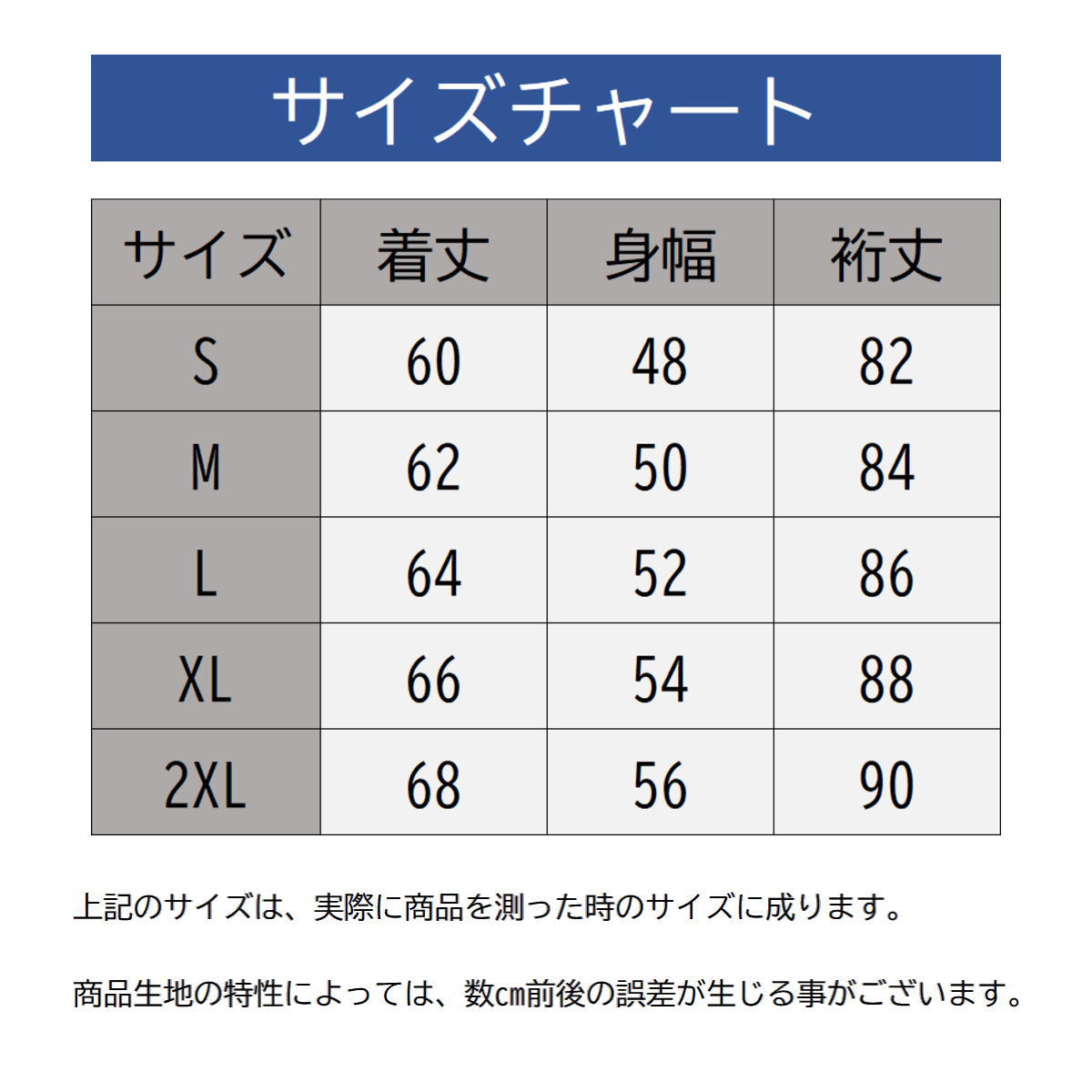 サイズチャート

| サイズ | 着丈 | 身幅 | 裄丈 |
|---|---|---|---|
| S | 60 | 48 | 82 |
| M | 62 | 50 | 84 |
| L | 64 | 52 | 86 |
| XL | 66 | 54 | 88 |
| 2XL | 68 | 56 | 90 |

上記のサイズは、実際に商品を測った時のサイズに成ります。

商品生地の特性によっては、数cm前後の誤差が生じる事がございます。